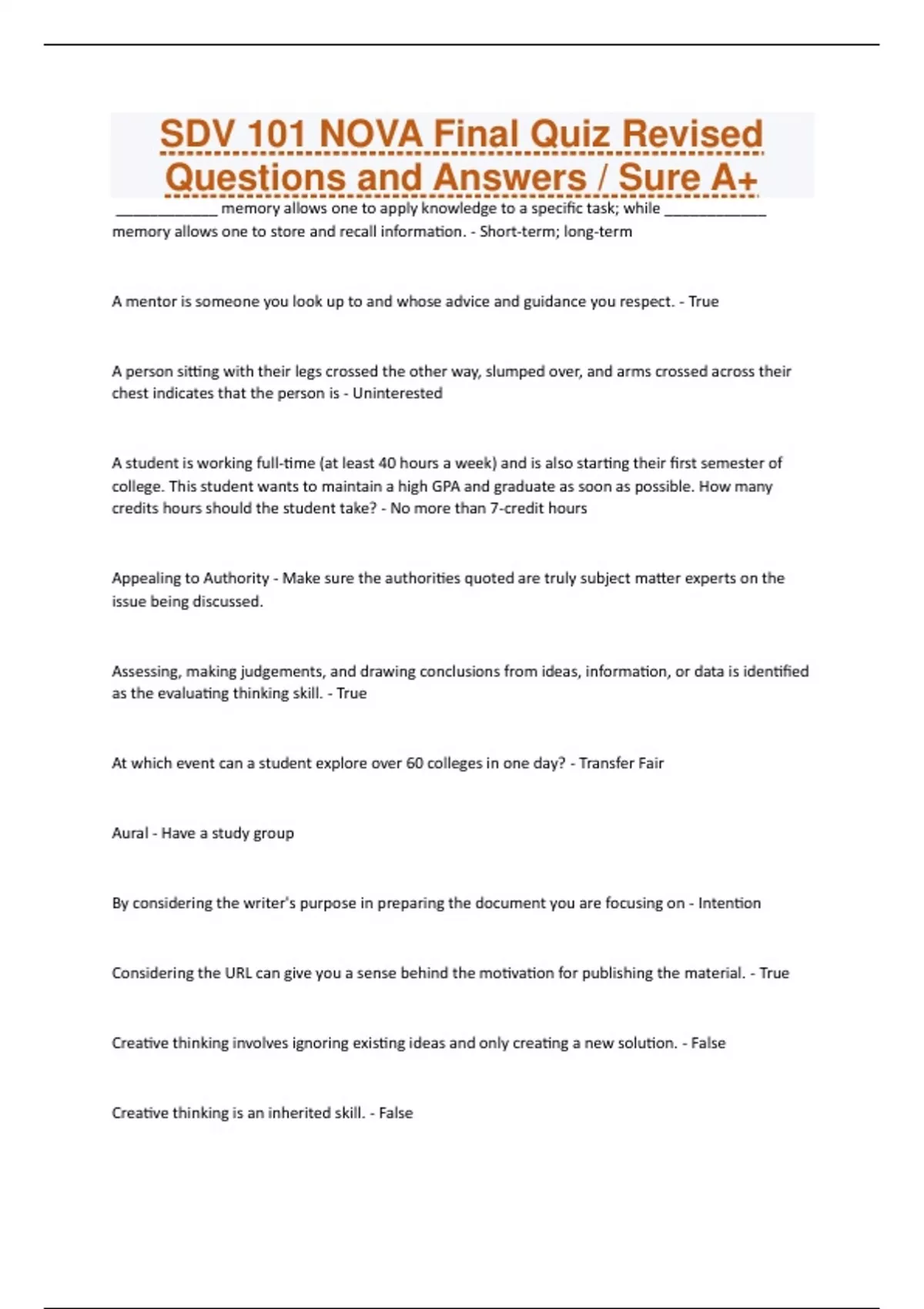 SDV 101 NOVA Final Quiz Revised Questions and Answers / Sure A+

_____________ memory allows one to apply knowledge to a specific task; while _____________ memory allows one to store and recall information. - Short-term; long-term

A mentor is someone you look up to and whose advice and guidance you respect. - True

A person sitting with their legs crossed the other way, slumped over, and arms crossed across their chest indicates that the person is - Uninterested

A student is working full-time (at least 40 hours a week) and is also starting their first semester of college. This student wants to maintain a high GPA and graduate as soon as possible. How many credits hours should the student take? - No more than 7-credit hours

Appealing to Authority - Make sure the authorities quoted are truly subject matter experts on the issue being discussed.

Assessing, making judgements, and drawing conclusions from ideas, information, or data is identified as the evaluating thinking skill. - True

At which event can a student explore over 60 colleges in one day? - Transfer Fair

Aural - Have a study group

By considering the writer's purpose in preparing the document you are focusing on - Intention

Considering the URL can give you a sense behind the motivation for publishing the material. - True

Creative thinking involves ignoring existing ideas and only creating a new solution. - False

Creative thinking is an inherited skill. - False